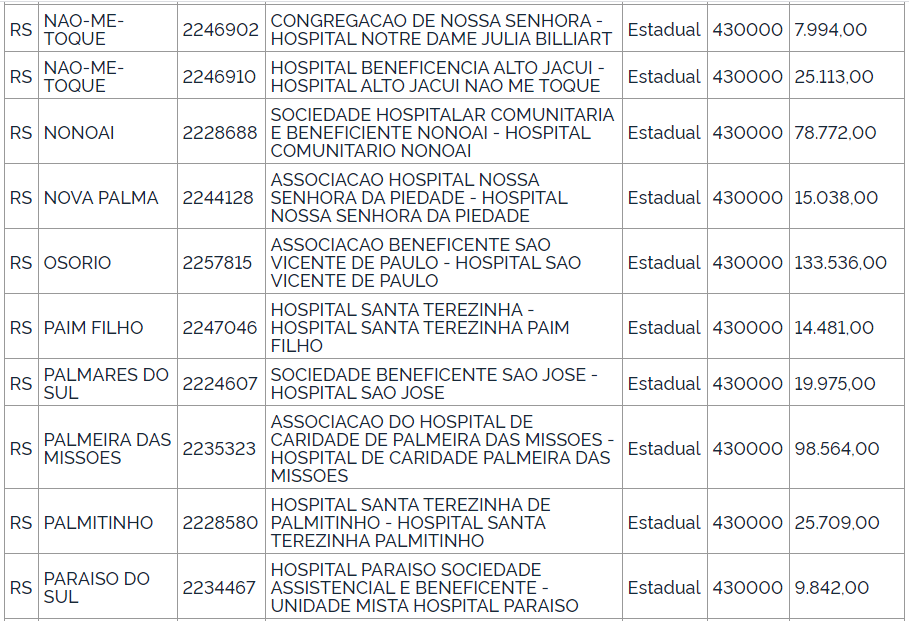 | RS | NAO-ME-TOQUE | 2246902 | CONGREGACAO DE NOSSA SENHORA - HOSPITAL NOTRE DAME JULIA BILLIART | Estadual | 430000 | 7.994,00 |
|---|---|---|---|---|---|---|
| RS | NAO-ME-TOQUE | 2246910 | HOSPITAL BENEFICENCIA ALTO JACUI - HOSPITAL ALTO JACUI NAO ME TOQUE | Estadual | 430000 | 25.113,00 |
| RS | NONOAI | 2228688 | SOCIEDADE HOSPITALAR COMUNITARIA E BENEFICIENTE NONOAI - HOSPITAL COMUNITARIO NONOAI | Estadual | 430000 | 78.772,00 |
| RS | NOVA PALMA | 2244128 | ASSOCIACAO HOSPITAL NOSSA SENHORA DA PIEDADE - HOSPITAL NOSSA SENHORA DA PIEDADE | Estadual | 430000 | 15.038,00 |
| RS | OSORIO | 2257815 | ASSOCIACAO BENEFICENTE SAO VICENTE DE PAULO - HOSPITAL SAO VICENTE DE PAULO | Estadual | 430000 | 133.536,00 |
| RS | PAIM FILHO | 2247046 | HOSPITAL SANTA TEREZINHA - HOSPITAL SANTA TEREZINHA PAIM FILHO | Estadual | 430000 | 14.481,00 |
| RS | PALMARES DO SUL | 2224607 | SOCIEDADE BENEFICENTE SAO JOSE - HOSPITAL SAO JOSE | Estadual | 430000 | 19.975,00 |
| RS | PALMEIRA DAS MISSOES | 2235323 | ASSOCIACAO DO HOSPITAL DE CARIDADE DE PALMEIRA DAS MISSOES - HOSPITAL DE CARIDADE PALMEIRA DAS MISSOES | Estadual | 430000 | 98.564,00 |
| RS | PALMITINHO | 2228580 | HOSPITAL SANTA TEREZINHA DE PALMITINHO - HOSPITAL SANTA TEREZINHA PALMITINHO | Estadual | 430000 | 25.709,00 |
| RS | PARAISO DO SUL | 2234467 | HOSPITAL PARAISO SOCIEDADE ASSISTENCIAL E BENEFICENTE - UNIDADE MISTA HOSPITAL PARAISO | Estadual | 430000 | 9.842,00 |